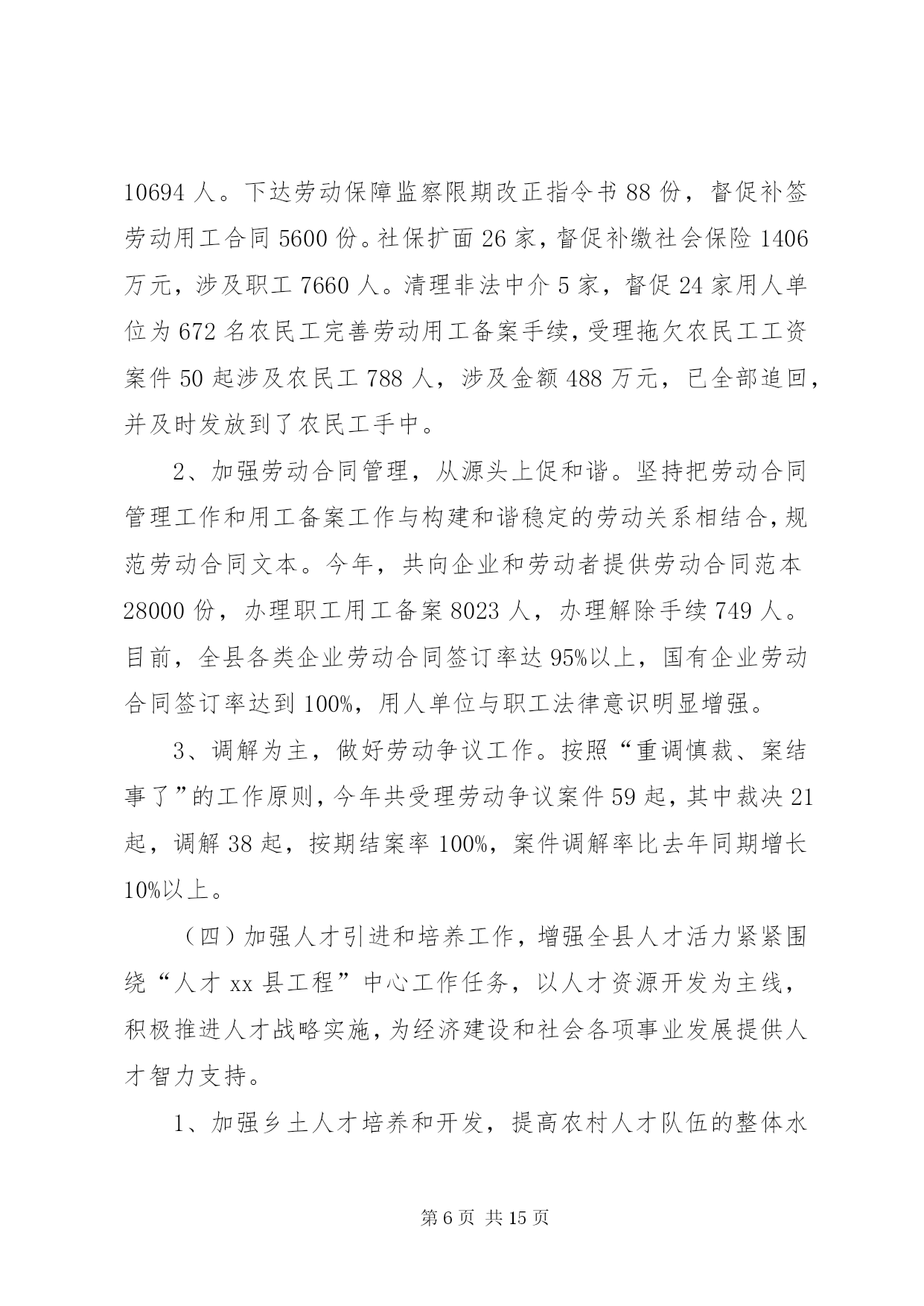 10694 人。下达劳动保障监察限期改正指令书 88 份，督促补签劳动用工合同 5600 份。社保扩面 26 家，督促补缴社会保险 1406 万元，涉及职工 7660 人。清理非法中介 5 家，督促 24 家用人单位为 672 名农民工完善劳动用工备案手续，受理拖欠农民工工资案件 50 起涉及农民工 788 人，涉及金额 488 万元，已全部追回，并及时发放到了农民工手中。

2、加强劳动合同管理，从源头上促和谐。坚持把劳动合同管理工作和用工备案工作与构建和谐稳定的劳动关系相结合，规范劳动合同文本。今年，共向企业和劳动者提供劳动合同范本 28000 份，办理职工用工备案 8023 人，办理解除手续 749 人。目前，全县各类企业劳动合同签订率达 95%以上，国有企业劳动合同签订率达到 100%，用人单位与职工法律意识明显增强。

3、调解为主，做好劳动争议工作。按照“重调慎裁、案结事了”的工作原则，今年共受理劳动争议案件 59 起，其中裁决 21 起，调解 38 起，按期结案率 100%，案件调解率比去年同期增长 10%以上。

（四）加强人才引进和培养工作，增强全县人才活力紧紧围绕“人才 xx 县工程”中心工作任务，以人才资源开发为主线，积极推进人才战略实施，为经济建设和社会各项事业发展提供人才智力支持。

1、加强乡土人才培养和开发，提高农村人才队伍的整体水

第 6 页 共 15 页